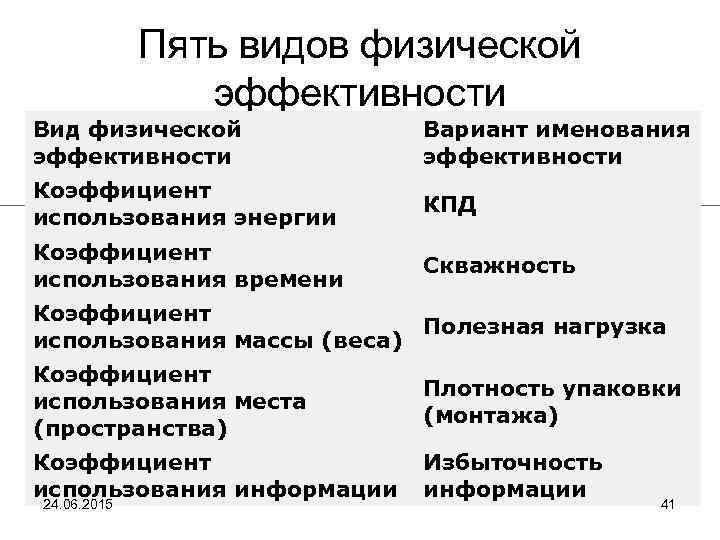 Пять видов физической эффективности

| Вид физической эффективности | Вариант именования эффективности |
|---|---|
| Коэффициент использования энергии | КПД |
| Коэффициент использования времени | Скважность |
| Коэффициент использования массы (веса) | Полезная нагрузка |
| Коэффициент использования места (пространства) | Плотность упаковки (монтажа) |
| Коэффициент использования информации | Избыточность информации |

24.06.2015

41